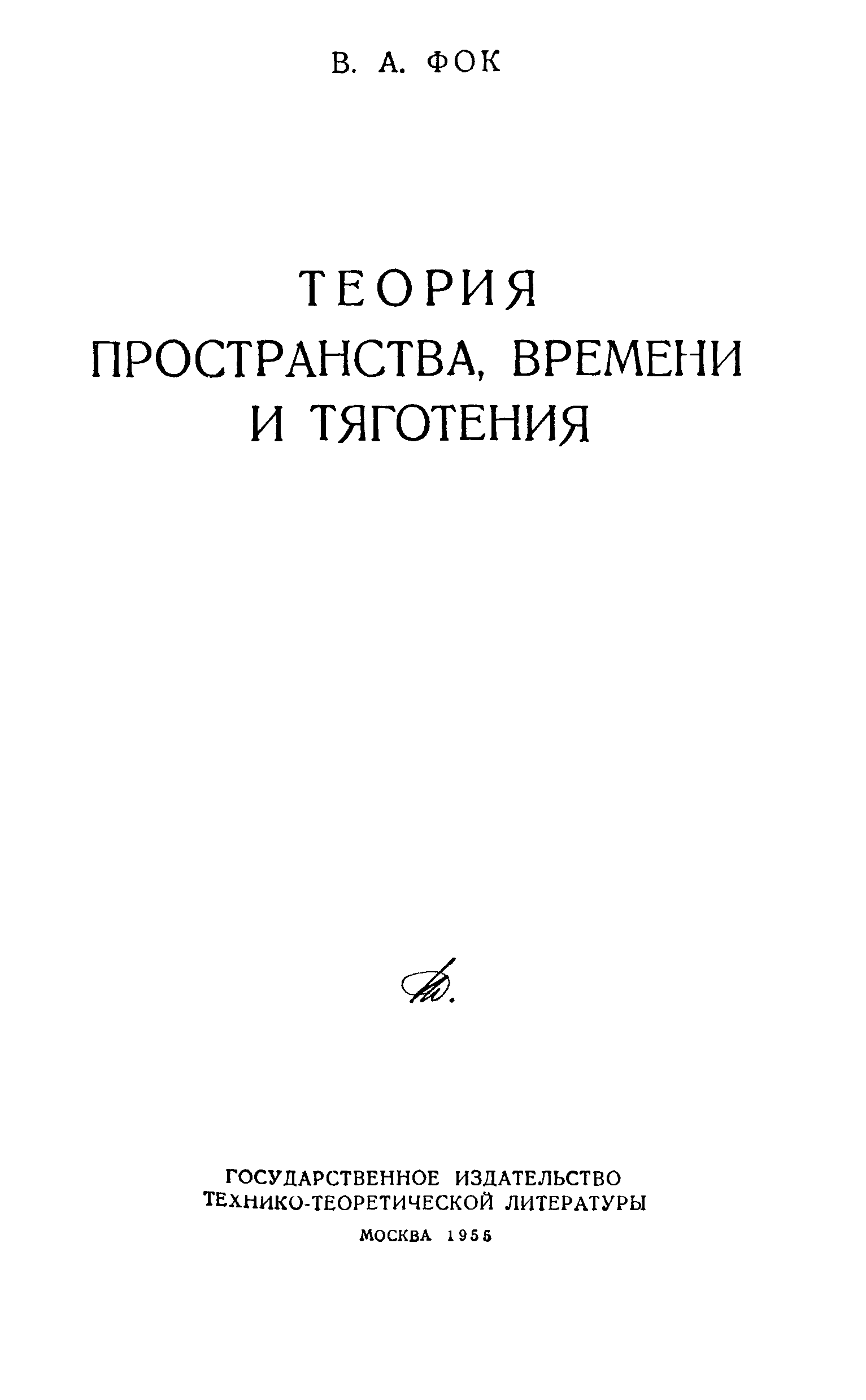 В. А. ФОК

ТЕОРИЯ
ПРОСТРАНСТВА, ВРЕМЕНИ
И ТЯГОТЕНИЯ

ГОСУДАРСТВЕННОЕ ИЗДАТЕЛЬСТВО
ТЕХНИКО-ТЕОРЕТИЧЕСКОЙ ЛИТЕРАТУРЫ
МОСКВА 1955